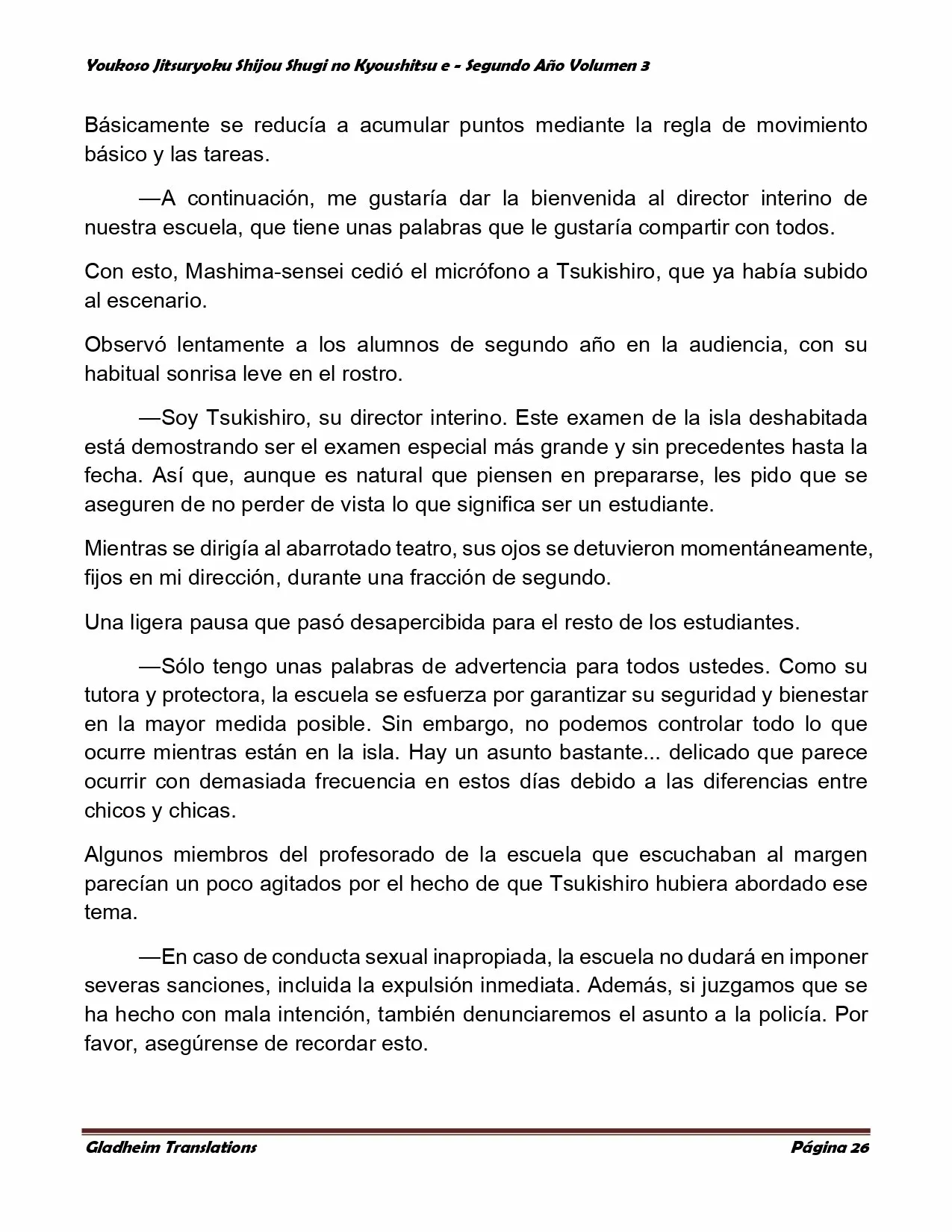 Youkoso Jitsuryoku Shijou Shugi no Kyoushitsu e - Segundo Año Volumen 3

Básicamente se reducía a acumular puntos mediante la regla de movimiento básico y las tareas.

—A continuación, me gustaría dar la bienvenida al director interino de nuestra escuela, que tiene unas palabras que le gustaría compartir con todos.

Con esto, Mashima-sensei cedió el micrófono a Tsukishiro, que ya había subido al escenario.

Observó lentamente a los alumnos de segundo año en la audiencia, con su habitual sonrisa leve en el rostro.

—Soy Tsukishiro, su director interino. Este examen de la isla deshabitada está demostrando ser el examen especial más grande y sin precedentes hasta la fecha. Así que, aunque es natural que piensen en prepararse, les pido que se aseguren de no perder de vista lo que significa ser un estudiante.

Mientras se dirigía al abarrotado teatro, sus ojos se detuvieron momentáneamente, fijos en mi dirección, durante una fracción de segundo.

Una ligera pausa que pasó desapercibida para el resto de los estudiantes.

—Sólo tengo unas palabras de advertencia para todos ustedes. Como su tutora y protectora, la escuela se esfuerza por garantizar su seguridad y bienestar en la mayor medida posible. Sin embargo, no podemos controlar todo lo que ocurre mientras están en la isla. Hay un asunto bastante... delicado que parece ocurrir con demasiada frecuencia en estos días debido a las diferencias entre chicos y chicas.

Algunos miembros del profesorado de la escuela que escuchaban al margen parecían un poco agitados por el hecho de que Tsukishiro hubiera abordado ese tema.

—En caso de conducta sexual inapropiada, la escuela no dudará en imponer severas sanciones, incluida la expulsión inmediata. Además, si juzgamos que se ha hecho con mala intención, también denunciaremos el asunto a la policía. Por favor, asegúrense de recordar esto.

Gladheim Translations

Página 26